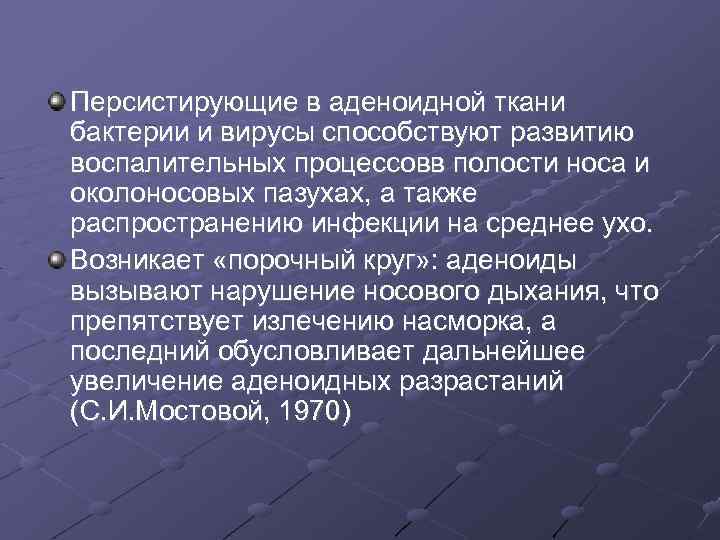 Персистирующие в аденоидной ткани бактерии и вирусы способствуют развитию воспалительных процессовв полости носа и околоносовых пазухах, а также распространению инфекции на среднее ухо.

Возникает «порочный круг»: аденоиды вызывают нарушение носового дыхания, что препятствует излечению насморка, а последний обусловливает дальнейшее увеличение аденоидных разрастаний (С.И.Мостовой, 1970)